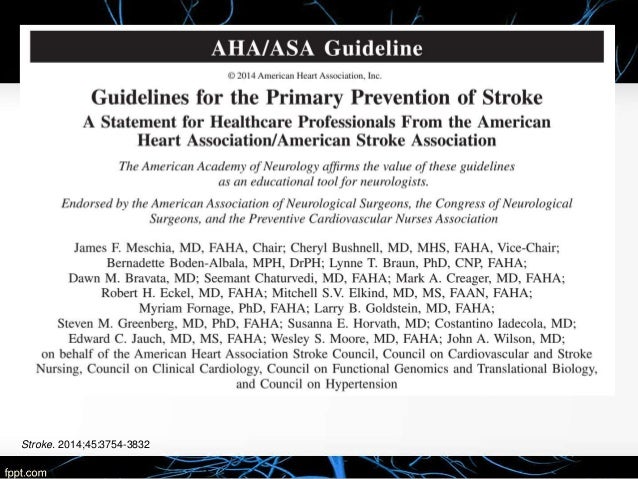 AHA/ASA Guideline

© 2014 American Heart Association, Inc.

Guidelines for the Primary Prevention of Stroke
A Statement for Healthcare Professionals From the American Heart Association/American Stroke Association

The American Academy of Neurology affirms the value of these guidelines as an educational tool for neurologists.

Endorsed by the American Association of Neurological Surgeons, the Congress of Neurological Surgeons, and the Preventive Cardiovascular Nurses Association

James F. Meschia, MD, FAHA, Chair; Cheryl Bushnell, MD, MHS, FAHA, Vice-Chair; Bernadette Boden-Albala, MPH, DrPH; Lynne T. Braun, PhD, CNP, FAHA; Dawn M. Bravata, MD; Seemant Chaturvedi, MD, FAHA; Mark A. Creager, MD, FAHA; Robert H. Eckel, MD, FAHA; Mitchell S.V. Elkind, MD, MS, FAAN, FAHA; Myriam Fornage, PhD, FAHA; Larry B. Goldstein, MD, FAHA; Steven M. Greenberg, MD, PhD, FAHA; Susanna E. Horvath, MD; Costantino Iadecola, MD; Edward C. Jauch, MD, MS, FAHA; Wesley S. Moore, MD, FAHA; John A. Wilson, MD; on behalf of the American Heart Association Stroke Council, Council on Cardiovascular and Stroke Nursing, Council on Clinical Cardiology, Council on Functional Genomics and Translational Biology, and Council on Hypertension

Stroke. 2014;45:3754-3832

fppt.com